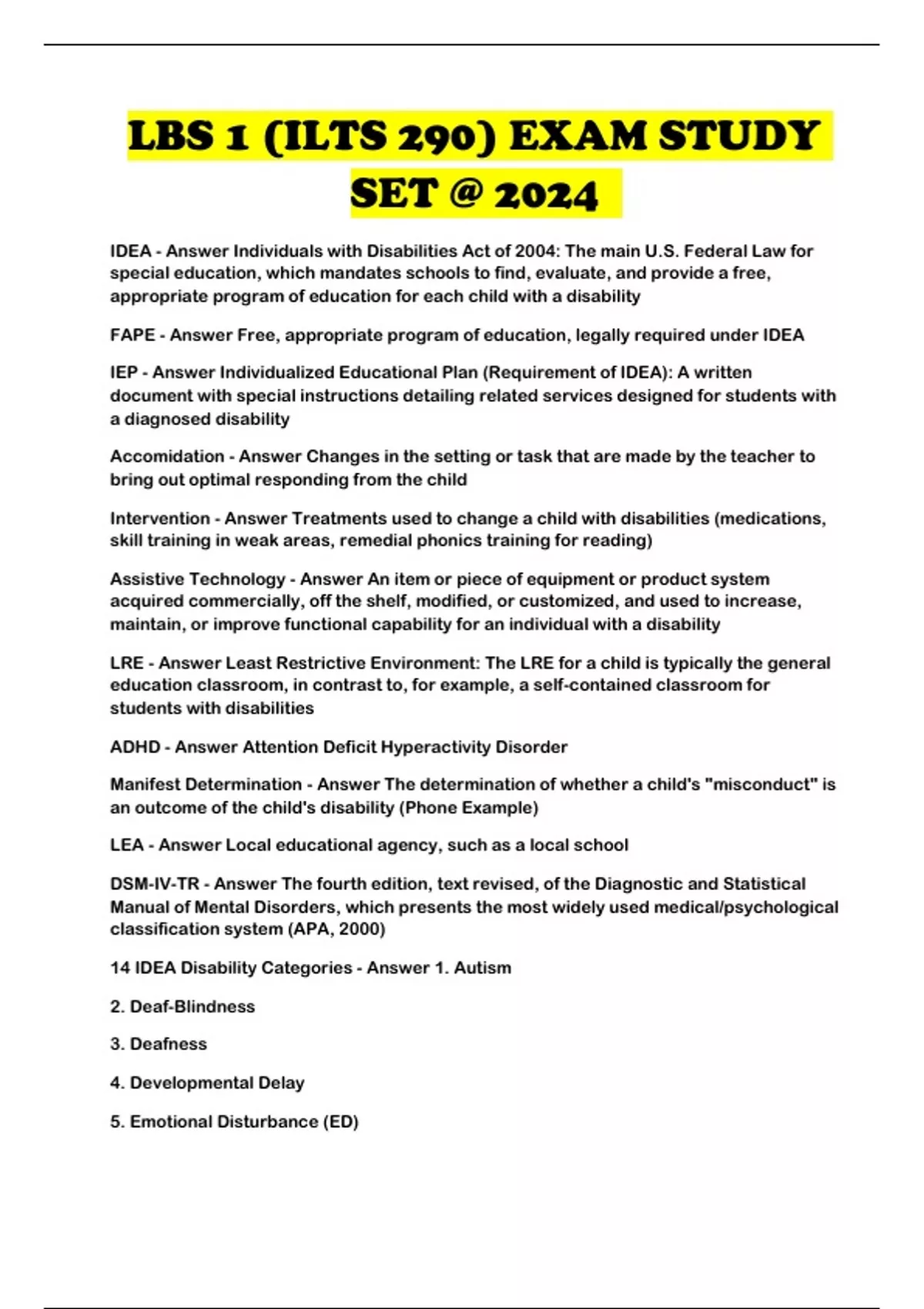 LBS 1 (ILTS 290) EXAM STUDY SET @ 2024

IDEA - Answer Individuals with Disabilities Act of 2004: The main U.S. Federal Law for special education, which mandates schools to find, evaluate, and provide a free, appropriate program of education for each child with a disability

FAPE - Answer Free, appropriate program of education, legally required under IDEA

IEP - Answer Individualized Educational Plan (Requirement of IDEA): A written document with special instructions detailing related services designed for students with a diagnosed disability

Accomidation - Answer Changes in the setting or task that are made by the teacher to bring out optimal responding from the child

Intervention - Answer Treatments used to change a child with disabilities (medications, skill training in weak areas, remedial phonics training for reading)

Assistive Technology - Answer An item or piece of equipment or product system acquired commercially, off the shelf, modified, or customized, and used to increase, maintain, or improve functional capability for an individual with a disability

LRE - Answer Least Restrictive Environment: The LRE for a child is typically the general education classroom, in contrast to, for example, a self-contained classroom for students with disabilities

ADHD - Answer Attention Deficit Hyperactivity Disorder

Manifest Determination - Answer The determination of whether a child's "misconduct" is an outcome of the child's disability (Phone Example)

LEA - Answer Local educational agency, such as a local school

DSM-IV-TR - Answer The fourth edition, text revised, of the Diagnostic and Statistical Manual of Mental Disorders, which presents the most widely used medical/psychological classification system (APA, 2000)

14 IDEA Disability Categories - Answer 1. Autism

2. Deaf-Blindness

3. Deafness

4. Developmental Delay

5. Emotional Disturbance (ED)